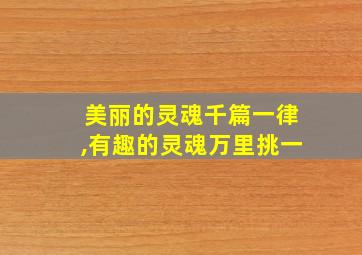 美丽的灵魂千篇一律,有趣的灵魂万里挑一